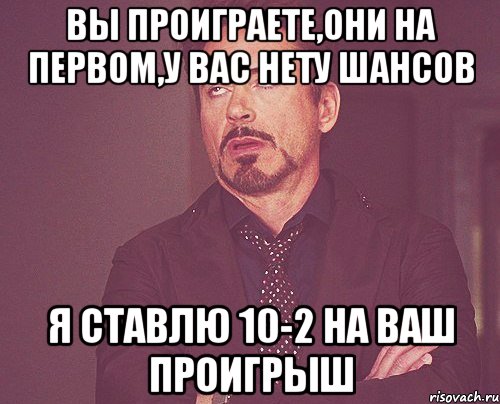 ВЫ ПРОИГРАЕТЕ,ОНИ НА ПЕРВОМ,У ВАС НЕТУ ШАНСОВ

Я СТАВЛЮ 10-2 НА ВАШ ПРОИГРЫШ

risovach.ru